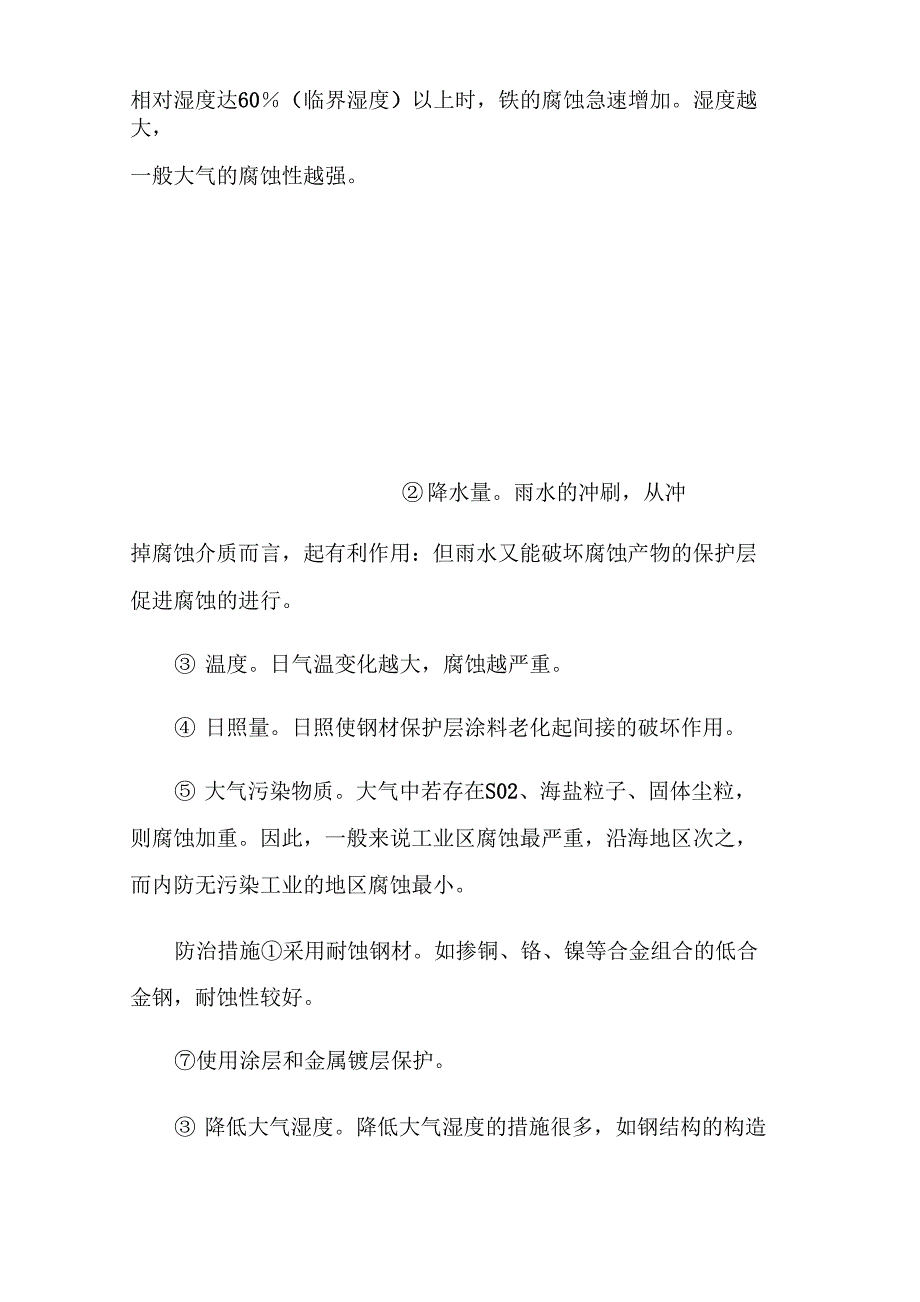 相对湿度达60％（临界湿度）以上时，铁的腐蚀急速增加。湿度越大，
一般大气的腐蚀性越强。

②降水量。雨水的冲刷，从冲

掉腐蚀介质而言，起有利作用：但雨水又能破坏腐蚀产物的保护层促进腐蚀的进行。

③ 温度。日气温变化越大，腐蚀越严重。

④ 日照量。日照使钢材保护层涂料老化起间接的破坏作用。

⑤ 大气污染物质。大气中若存在S02、海盐粒子、固体尘粒，则腐蚀加重。因此，一般来说工业区腐蚀最严重，沿海地区次之，而内防无污染工业的地区腐蚀最小。

防治措施①采用耐蚀钢材。如掺铜、铬、镍等合金组合的低合金钢，耐蚀性较好。

⑦使用涂层和金属镀层保护。

③ 降低大气湿度。降低大气湿度的措施很多，如钢结构的构造